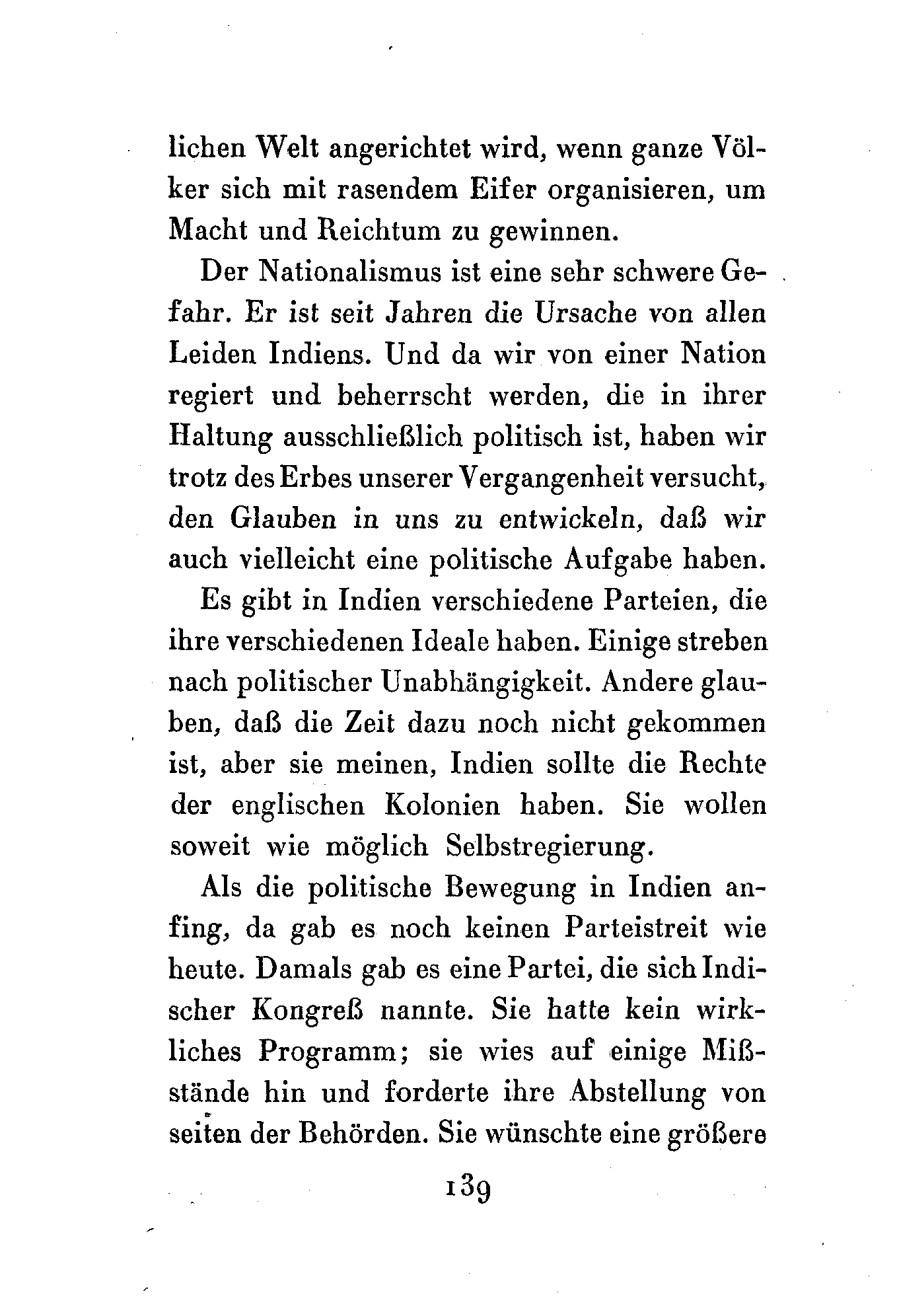 lichen Welt angerichtet wird, wenn ganze Völker sich mit rasendem Eifer organisieren, um Macht und Reichtum zu gewinnen.

Der Nationalismus ist eine sehr schwere Gefahr. Er ist seit Jahren die Ursache von allen Leiden Indiens. Und da wir von einer Nation regiert und beherrscht werden, die in ihrer Haltung ausschließlich politisch ist, haben wir trotz des Erbes unserer Vergangenheit versucht, den Glauben in uns zu entwickeln, daß wir auch vielleicht eine politische Aufgabe haben.

Es gibt in Indien verschiedene Parteien, die ihre verschiedenen Ideale haben. Einige streben nach politischer Unabhängigkeit. Andere glauben, daß die Zeit dazu noch nicht gekommen ist, aber sie meinen, Indien sollte die Rechte der englischen Kolonien haben. Sie wollen soweit wie möglich Selbstregierung.

Als die politische Bewegung in Indien anfing, da gab es noch keinen Parteistreit wie heute. Damals gab es eine Partei, die sich Indischer Kongreß nannte. Sie hatte kein wirkliches Programm; sie wies auf einige Mißstände hin und forderte ihre Abstellung von seiten der Behörden. Sie wünschte eine größere

139